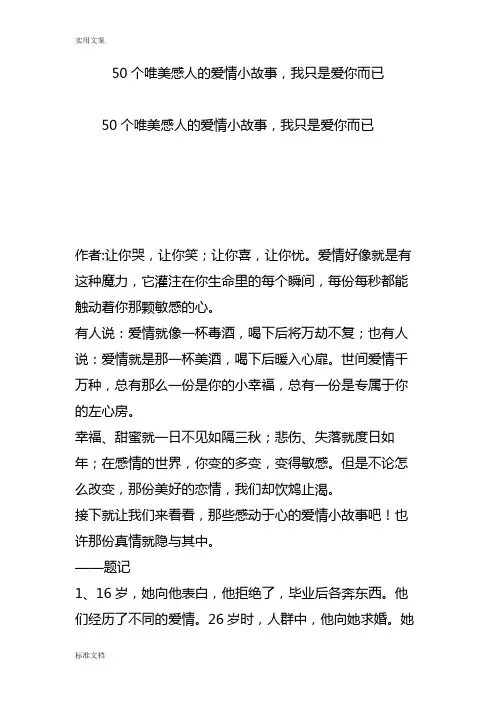 实用文案

50个唯美感人的爱情小故事，我只是爱你而已

50个唯美感人的爱情小故事，我只是爱你而已

作者:让你哭，让你笑；让你喜，让你忧。爱情好像就是有这种魔力，它灌注在你生命里的每个瞬间，每份每秒都能触动着你那颗敏感的心。

有人说：爱情就像一杯毒酒，喝下后将万劫不复；也有人说：爱情就是那一杯美酒，喝下后暖入心扉。世间爱情千万种，总有那么一份是你的小幸福，总有一份是专属于你的左心房。

幸福、甜蜜就一日不见如隔三秋；悲伤、失落就度日如年；在感情的世界，你变的多变，变得敏感。但是不论怎么改变，那份美好的恋情，我们却饮鸩止渴。

接下就让我们来看看，那些感动于心的爱情小故事吧！也许那份真情就隐与其中。

——题记

1、16岁，她向他表白，他拒绝了，毕业后各奔东西。他们经历了不同的爱情。26岁时，人群中，他向她求婚。她

标准文档